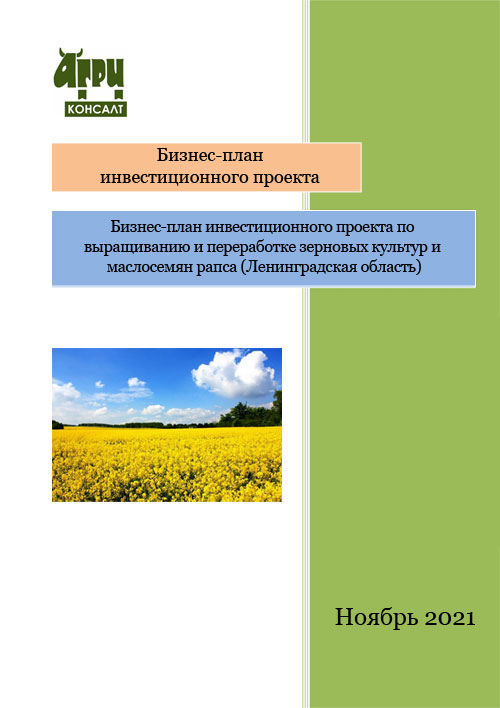 АГРИ
КОНСАЛТ

Бизнес-план
инвестиционного проекта

Бизнес-план инвестиционного проекта по выращиванию и переработке зерновых культур и маслосемян рапса (Ленинградская область)

Ноябрь 2021